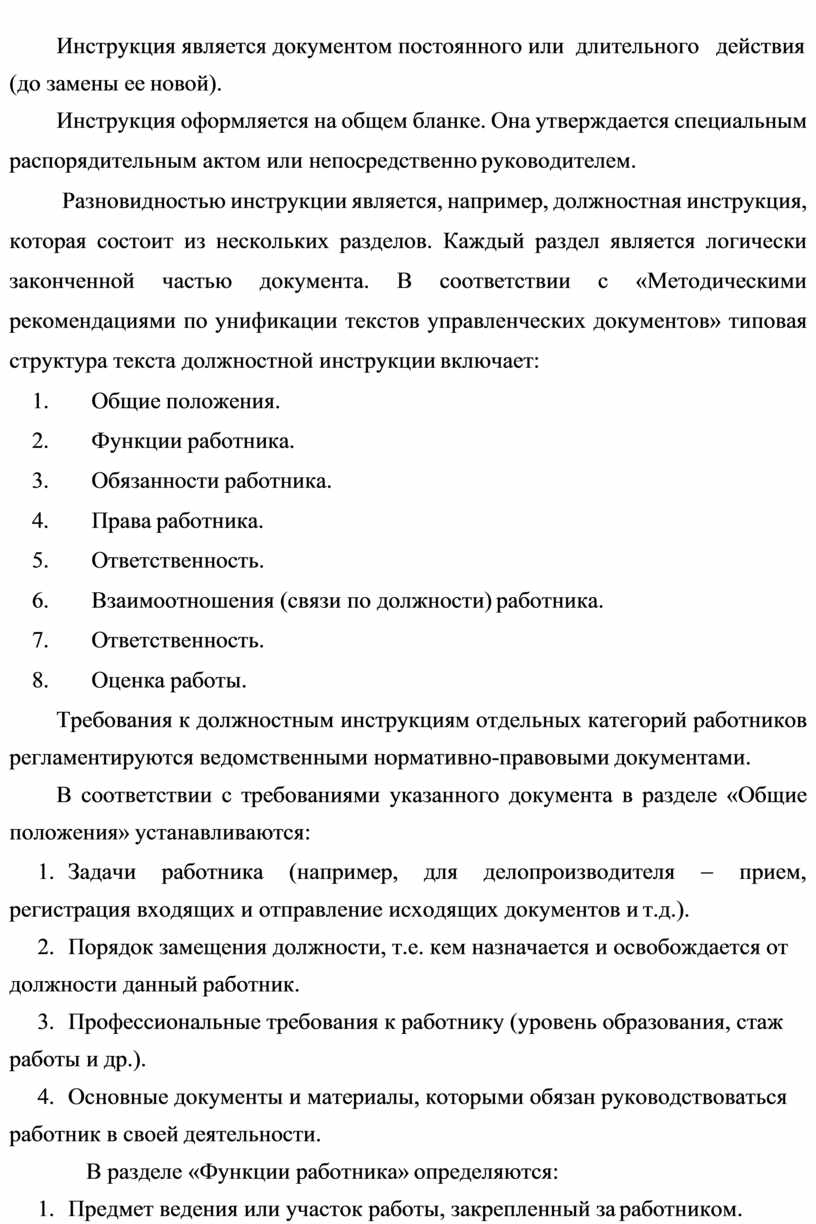 Инструкция является документом постоянного или длительного действия (до замены ее новой).

Инструкция оформляется на общем бланке. Она утверждается специальным распорядительным актом или непосредственно руководителем.

Разновидностью инструкции является, например, должностная инструкция, которая состоит из нескольких разделов. Каждый раздел является логически законченной частью документа. В соответствии с «Методическими рекомендациями по унификации текстов управленческих документов» типовая структура текста должностной инструкции включает:

1. Общие положения.
2. Функции работника.
3. Обязанности работника.
4. Права работника.
5. Ответственность.
6. Взаимоотношения (связи по должности) работника.
7. Ответственность.
8. Оценка работы.

Требования к должностным инструкциям отдельных категорий работников регламентируются ведомственными нормативно-правовыми документами.

В соответствии с требованиями указанного документа в разделе «Общие положения» устанавливаются:

1. Задачи работника (например, для делопроизводителя – прием, регистрация входящих и отправление исходящих документов и т.д.).

2. Порядок замещения должности, т.е. кем назначается и освобождается от должности данный работник.

3. Профессиональные требования к работнику (уровень образования, стаж работы и др.).

4. Основные документы и материалы, которыми обязан руководствоваться работник в своей деятельности.

В разделе «Функции работника» определяются:

1. Предмет ведения или участок работы, закрепленный за работником.